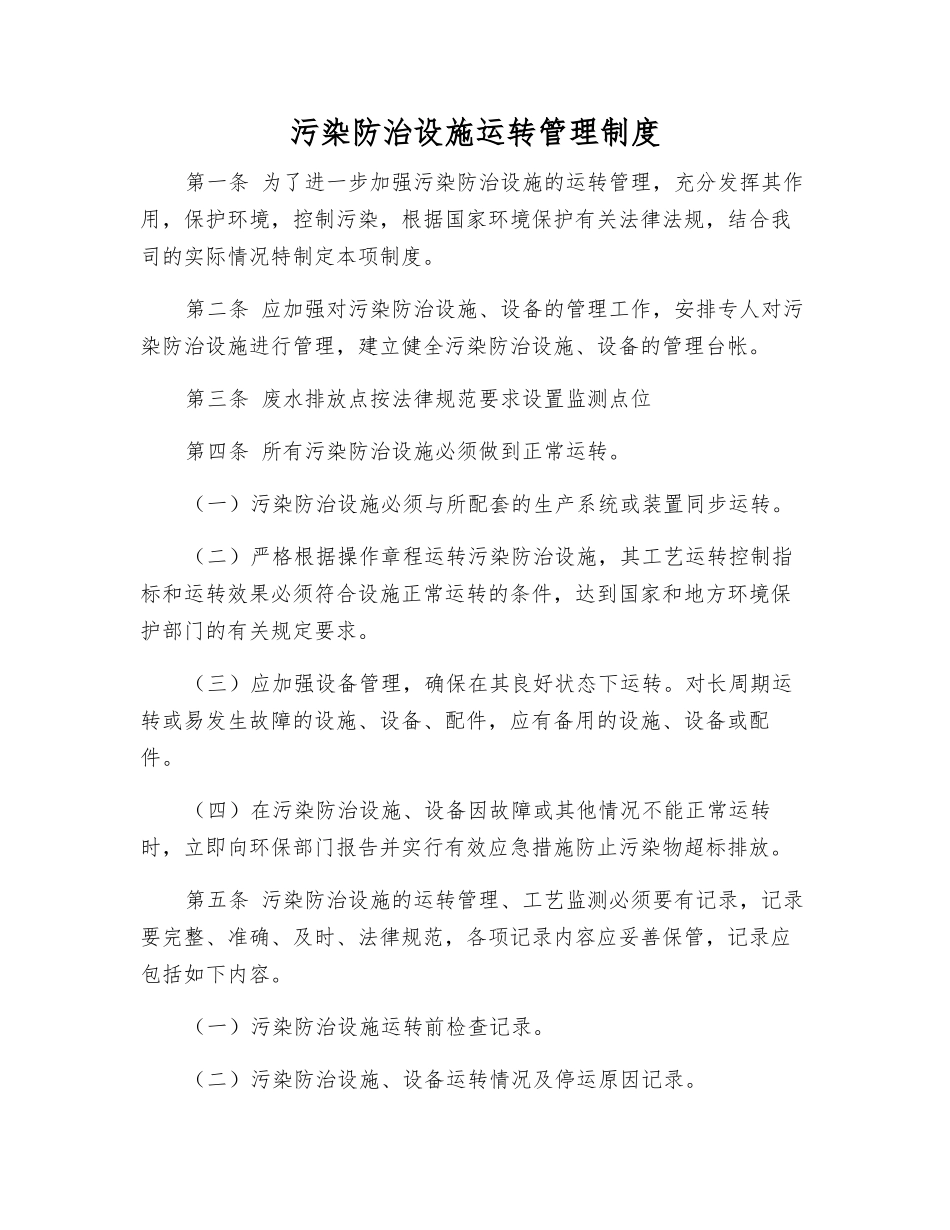 污染防治设施运转管理制度

第一条 为了进一步加强污染防治设施的运转管理，充分发挥其作用，保护环境，控制污染，根据国家环境保护有关法律法规，结合我司的实际情况特制定本项制度。

第二条 应加强对污染防治设施、设备的管理工作，安排专人对污染防治设施进行管理，建立健全污染防治设施、设备的管理台帐。

第三条 废水排放点按法律规范要求设置监测点位

第四条 所有污染防治设施必须做到正常运转。

（一）污染防治设施必须与所配套的生产系统或装置同步运转。

（二）严格根据操作章程运转污染防治设施，其工艺运转控制指标和运转效果必须符合设施正常运转的条件，达到国家和地方环境保护部门的有关规定要求。

（三）应加强设备管理，确保在其良好状态下运转。对长周期运转或易发生故障的设施、设备、配件，应有备用的设施、设备或配件。

（四）在污染防治设施、设备因故障或其他情况不能正常运转时，立即向环保部门报告并实行有效应急措施防止污染物超标排放。

第五条 污染防治设施的运转管理、工艺监测必须要有记录，记录要完整、准确、及时、法律规范，各项记录内容应妥善保管，记录应包括如下内容。

（一）污染防治设施运转前检查记录。

（二）污染防治设施、设备运转情况及停运原因记录。